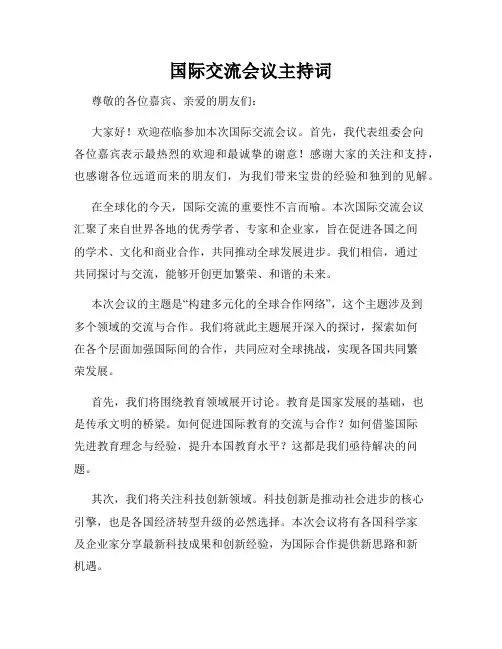 国际交流会议主持词

尊敬的各位嘉宾、亲爱的朋友们：

大家好！欢迎莅临参加本次国际交流会议。首先，我代表组委会向各位嘉宾表示最热烈的欢迎和最诚挚的谢意！感谢大家的关注和支持，也感谢各位远道而来的朋友们，为我们带来宝贵的经验和独到的见解。

在全球化的今天，国际交流的重要性不言而喻。本次国际交流会议汇聚了来自世界各地的优秀学者、专家和企业家，旨在促进各国之间的学术、文化和商业合作，共同推动全球发展进步。我们相信，通过共同探讨与交流，能够开创更加繁荣、和谐的未来。

本次会议的主题是“构建多元化的全球合作网络”，这个主题涉及到多个领域的交流与合作。我们将就此主题展开深入的探讨，探索如何在各个层面加强国际间的合作，共同应对全球挑战，实现各国共同繁荣发展。

首先，我们将围绕教育领域展开讨论。教育是国家发展的基础，也是传承文明的桥梁。如何促进国际教育的交流与合作？如何借鉴国际先进教育理念与经验，提升本国教育水平？这都是我们亟待解决的问题。

其次，我们将关注科技创新领域。科技创新是推动社会进步的核心引擎，也是各国经济转型升级的必然选择。本次会议将有各国科学家及企业家分享最新科技成果和创新经验，为国际合作提供新思路和新机遇。